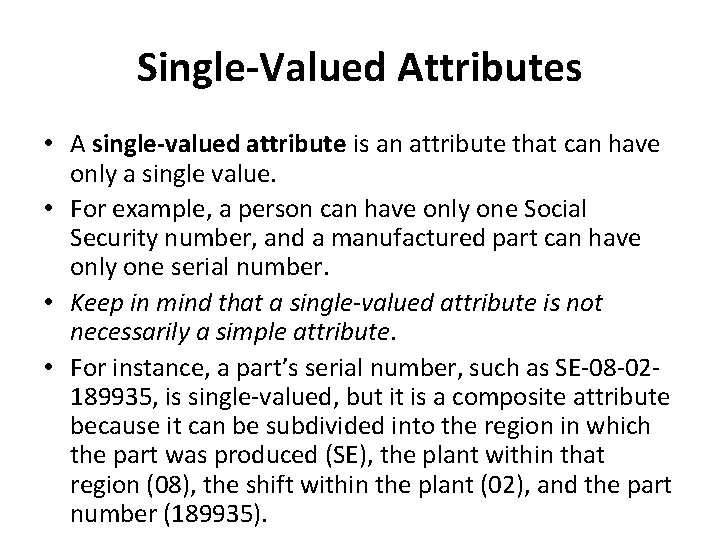 Single-Valued Attributes

• A single-valued attribute is an attribute that can have only a single value.
• For example, a person can have only one Social Security number, and a manufactured part can have only one serial number.
• Keep in mind that a single-valued attribute is not necessarily a simple attribute.
• For instance, a part's serial number, such as SE-08-02-189935, is single-valued, but it is a composite attribute because it can be subdivided into the region in which the part was produced (SE), the plant within that region (08), the shift within the plant (02), and the part number (189935).